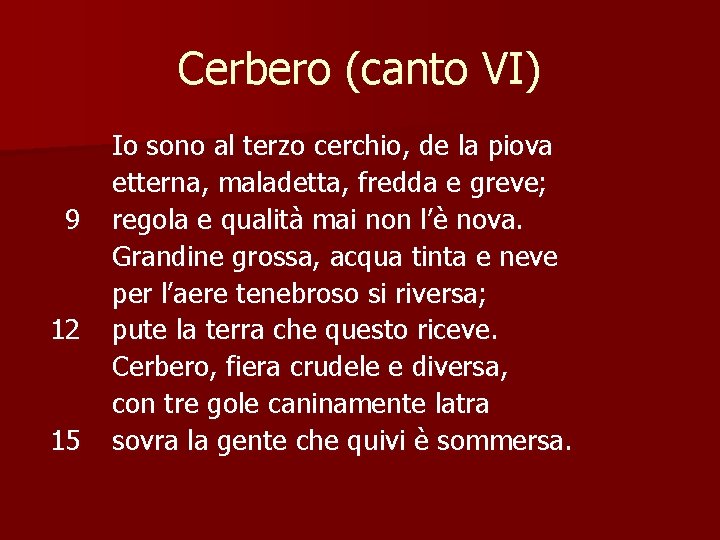 Cerbero (canto VI)

Io sono al terzo cerchio, de la piova
etterna, maladetta, fredda e greve;
9 regola e qualità mai non l'è nova.
Grandine grossa, acqua tinta e neve
per l'aere tenebroso si riversa;
12 pute la terra che questo riceve.
Cerbero, fiera crudele e diversa,
con tre gole caninamente latra
15 sovra la gente che quivi è sommersa.